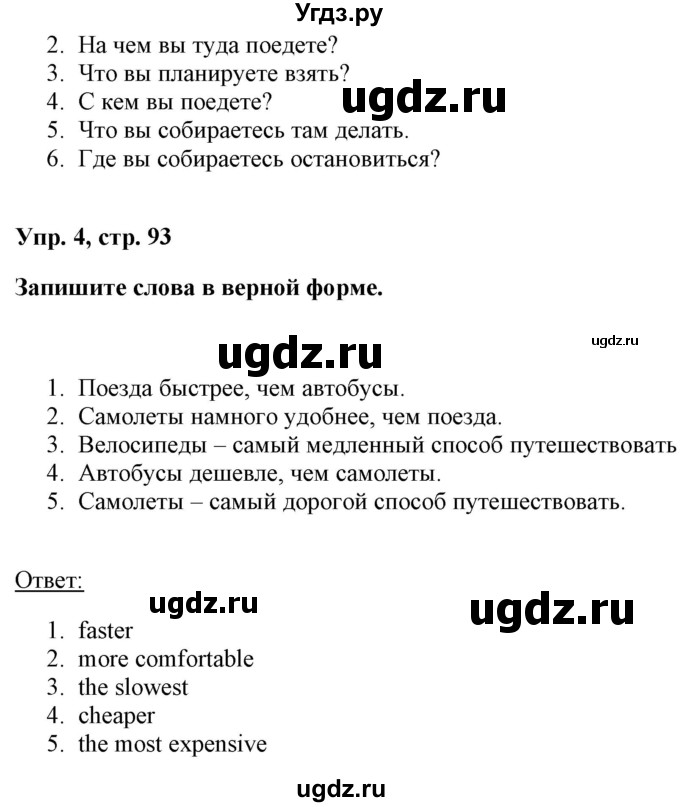 Угдз.ру

2. На чем вы туда поедете?
3. Что вы планируете взять?
4. С кем вы поедете?
5. Что вы собираетесь там делать.
6. Где вы собираетесь остановиться?

ugdz.ru

Упр. 4, стр. 93

Запишите слова в верной форме.

ugdz.ru

ugdz.ru

1. Поезда быстрее, чем автобусы.
2. Самолеты намного удобнее, чем поезда.
3. Велосипеды – самый медленный способ путешествовать
4. Автобусы дешевле, чем самолеты.
5. Самолеты – самый дорогой способ путешествовать.

Ответ:

ugdz.ru

ugdz.ru

1. faster
2. more comfortable
3. the slowest
4. cheaper
5. the most expensive

ugdz.ru